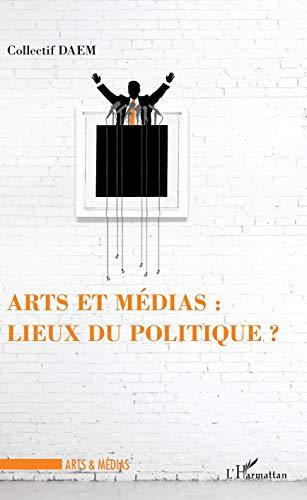 Collectif DAEM

ARTS ET MÉDIAS : LIEUX DU POLITIQUE ?

ARTS & MÉDIAS

L'Harmattan